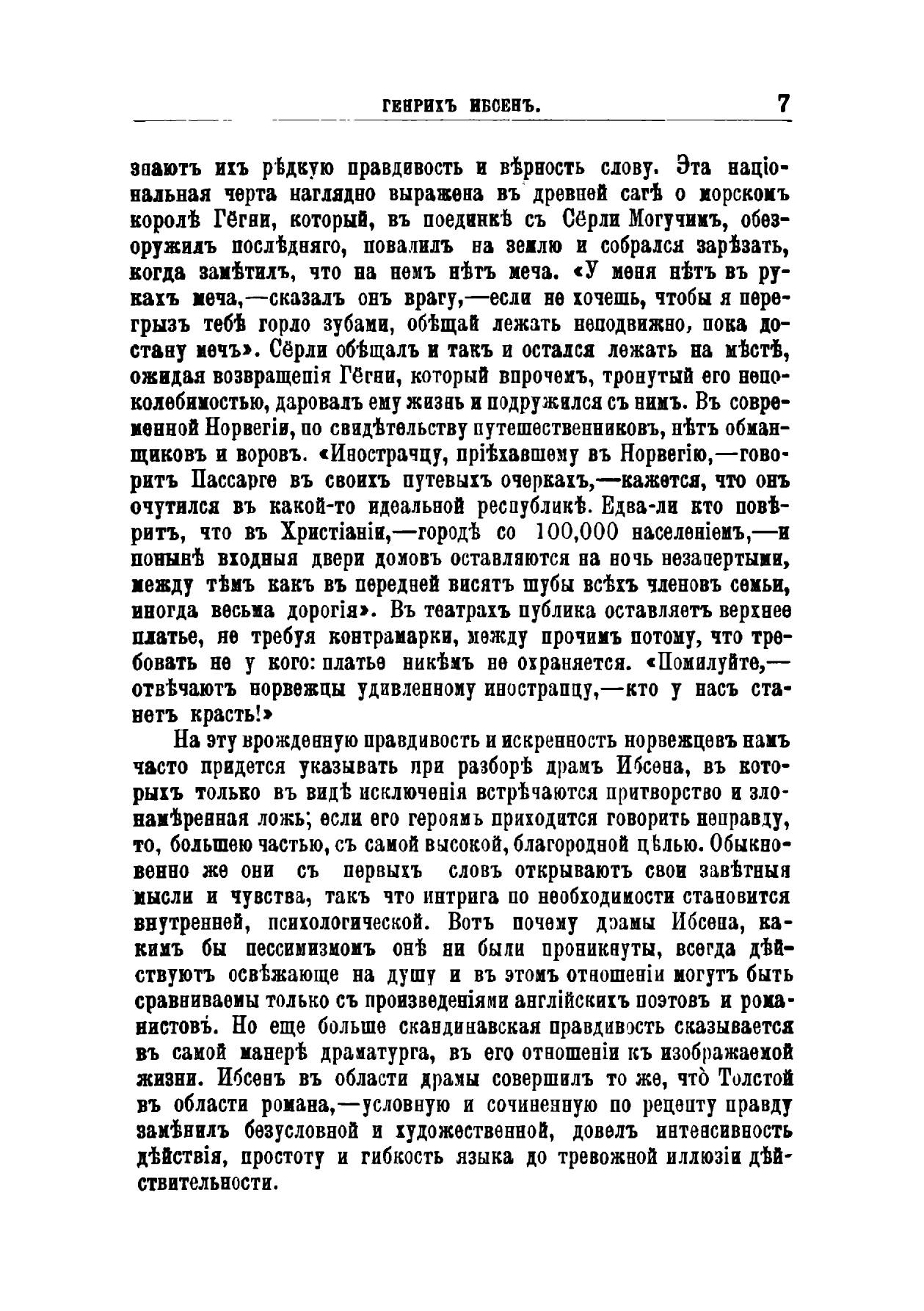 ГЕНРИХЪ ИБСЕНЪ. 7

знаютъ ихъ рѣдкую правдивость и вѣрность слову. Эта національная черта наглядно выражена въ древней сагѣ о морскомъ королѣ Гёгни, который, въ поединкѣ съ Сёрли Могучимъ, обезоружилъ послѣдняго, повалилъ на землю и собрался зарѣзать, когда замѣтилъ, что на немъ нѣтъ меча. «У меня нѣтъ въ рукахъ меча,—сказалъ онъ врагу,—если не хочешь, чтобы я перегрызъ тебѣ горло зубами, обѣщай лежать неподвижно, пока достану мечъ». Сёрли обѣщалъ и такъ и остался лежать на мѣстѣ, ожидая возвращенія Гёгни, который впрочемъ, тронутый его непоколебимостью, даровалъ ему жизнь и подружился съ нимъ. Въ современной Норвегіи, по свидѣтельству путешественниковъ, нѣтъ обманщиковъ и воровъ. «Иностранцу, пріѣхавшему въ Норвегію,—говоритъ Пассарге въ своихъ путевыхъ очеркахъ,—кажется, что онъ очутился въ какой-то идеальной республикѣ. Едва-ли кто повѣритъ, что въ Христіаніи,—городѣ со 100,000 населеніемъ,—и понынѣ входныя двери домовъ оставляются на ночь незапертыми, между тѣмъ какъ въ передней висятъ шубы всѣхъ членовъ семьи, иногда весьма дорогія». Въ театрахъ публика оставляетъ верхнее платье, не требуя контрамарки, между прочимъ потому, что требовать не у кого: платье никѣмъ не охраняется. «Помилуйте,—отвѣчаютъ норвежцы удивленному иностранцу,—кто у насъ станетъ красть!»

На эту врожденную правдивость и искренность норвежцевъ намъ часто придется указывать при разборѣ драмъ Ибсена, въ которыхъ только въ видѣ исключенія встрѣчаются притворство и злонамѣренная ложь; если его героямъ приходится говорить неправду, то, большею частью, съ самой высокой, благородной цѣлью. Обыкновенно же они съ первыхъ словъ открываютъ свои завѣтныя мысли и чувства, такъ что интрига по необходимости становится внутренней, психологической. Вотъ почему драмы Ибсена, какимъ бы пессимизмомъ онѣ ни были проникнуты, всегда дѣйствуютъ освѣжающе на душу и въ этомъ отношеніи могутъ быть сравниваемы только съ произведеніями англійскихъ поэтовъ и романистовъ. Но еще больше скандинавская правдивость сказывается въ самой манерѣ драматурга, въ его отношеніи къ изображаемой жизни. Ибсенъ въ области драмы совершилъ то же, что̀ Толстой въ области романа,—условную и сочиненную по рецепту правду замѣнилъ безусловной и художественной, довелъ интенсивность дѣйствія, простоту и гибкость языка до тревожной иллюзіи дѣйствительности.